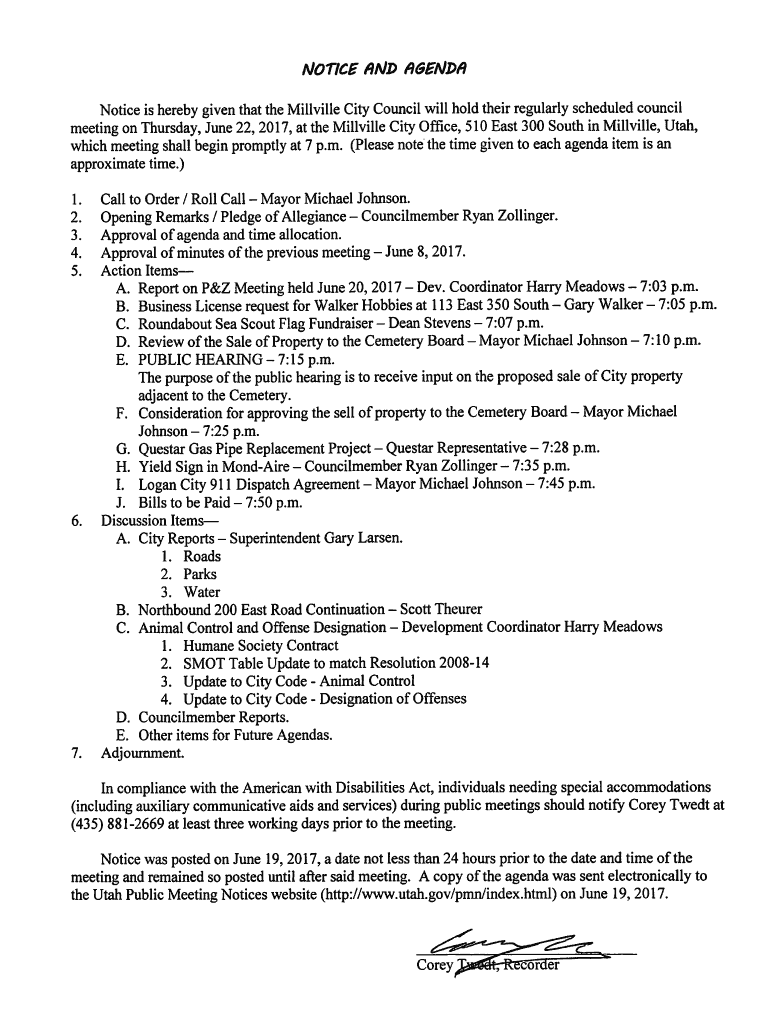 NOTICE AND AGENDA

Notice is hereby given that the Millville City Council will hold their regularly scheduled council meeting on Thursday, June 22, 2017, at the Millville City Office, 510 East 300 South in Millville, Utah, which meeting shall begin promptly at 7 p.m. (Please note the time given to each agenda item is an approximate time.)

1. Call to Order / Roll Call – Mayor Michael Johnson.
2. Opening Remarks / Pledge of Allegiance – Councilmember Ryan Zollinger.
3. Approval of agenda and time allocation.
4. Approval of minutes of the previous meeting – June 8, 2017.
5. Action Items—
A. Report on P&Z Meeting held June 20, 2017 – Dev. Coordinator Harry Meadows – 7:03 p.m.
B. Business License request for Walker Hobbies at 113 East 350 South – Gary Walker – 7:05 p.m.
C. Roundabout Sea Scout Flag Fundraiser – Dean Stevens – 7:07 p.m.
D. Review of the Sale of Property to the Cemetery Board – Mayor Michael Johnson – 7:10 p.m.
E. PUBLIC HEARING – 7:15 p.m.
The purpose of the public hearing is to receive input on the proposed sale of City property adjacent to the Cemetery.
F. Consideration for approving the sell of property to the Cemetery Board – Mayor Michael Johnson – 7:25 p.m.
G. Questar Gas Pipe Replacement Project – Questar Representative – 7:28 p.m.
H. Yield Sign in Mond-Aire – Councilmember Ryan Zollinger – 7:35 p.m.
I. Logan City 911 Dispatch Agreement – Mayor Michael Johnson – 7:45 p.m.
J. Bills to be Paid – 7:50 p.m.
6. Discussion Items—
A. City Reports – Superintendent Gary Larsen.
1. Roads
2. Parks
3. Water
B. Northbound 200 East Road Continuation – Scott Theurer
C. Animal Control and Offense Designation – Development Coordinator Harry Meadows
1. Humane Society Contract
2. SMOT Table Update to match Resolution 2008-14
3. Update to City Code - Animal Control
4. Update to City Code - Designation of Offenses
D. Councilmember Reports.
E. Other items for Future Agendas.
7. Adjournment.

In compliance with the American with Disabilities Act, individuals needing special accommodations (including auxiliary communicative aids and services) during public meetings should notify Corey Twedt at (435) 881-2669 at least three working days prior to the meeting.

Notice was posted on June 19, 2017, a date not less than 24 hours prior to the date and time of the meeting and remained so posted until after said meeting. A copy of the agenda was sent electronically to the Utah Public Meeting Notices website (http://www.utah.gov/pmn/index.html) on June 19, 2017.

Corey Twedt, Recorder